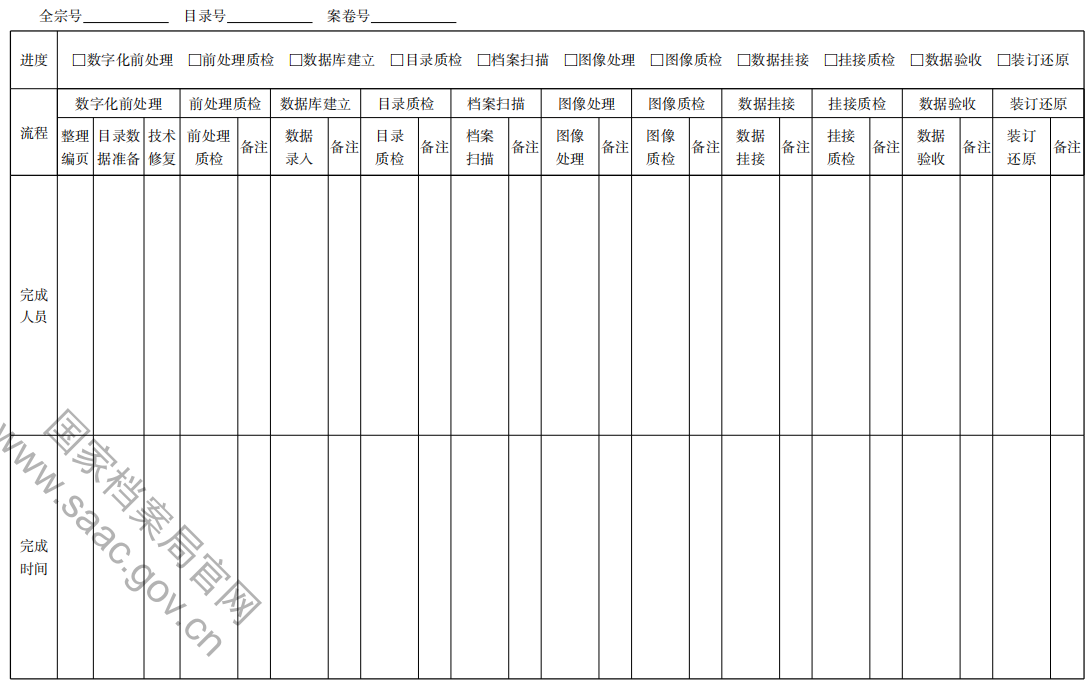 全宗号____________ 目录号____________ 案卷号____________

进度 □数字化前处理 □前处理质检 □数据库建立 □目录质检 □档案扫描 □图像处理 □图像质检 □数据挂接 □挂接质检 □数据验收 □装订还原

| 流程 | 数字化前处理 | | | 前处理质检 | | 数据库建立 | | 目录质检 | | 档案扫描 | | 图像处理 | | 图像质检 | | 数据挂接 | | 挂接质检 | | 数据验收 | | 装订还原 | |
|---|---|---|---|---|---|---|---|---|---|---|---|---|---|---|---|---|---|---|---|---|---|---|---|
| | 整理编页 | 目录数据准备 | 技术修复 | 前处理质检 | 备注 | 数据录入 | 备注 | 目录质检 | 备注 | 档案扫描 | 备注 | 图像处理 | 备注 | 图像质检 | 备注 | 数据挂接 | 备注 | 挂接质检 | 备注 | 数据验收 | 备注 | 装订还原 | 备注 |
| 完成人员 | | | | | | | | | | | | | | | | | | | | | | | |
| 完成时间 | | | | | | | | | | | | | | | | | | | | | | | |

国家档案局官网
www.saac.gov.cn